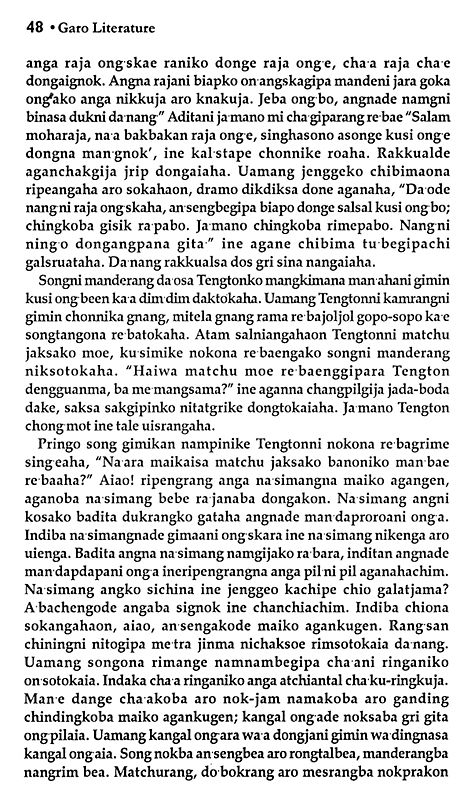 48 • Garo Literature

anga raja ong·skae raniko donge raja ong·e, cha·a raja cha·e dongaignok. Angna rajani biapko on·angskagipa mandeni jara goka ong·ako anga nikkuja aro knakuja. Jeba ong·bo, angnade namgni binasa dukni da·nang" Aditani ja·mano mi cha·giparang re·bae "Salam moharaja, na·a bakbakan raja ong·e, singhasono asonge kusi ong·e dongna man·gnok', ine kal·stape chonnike roaha. Rakkualde aganchakgija jrip dongaiaha. Uamang jenggeko chibimaona ripeangaha aro sokahaon, dramo dikdiksa done aganaha, "Da·ode nang·ni raja ong·skaha, an·sengbegipa biapo donge salsal kusi ong·bo; chingkoba gisik ra·pabo. Ja·mano chingkoba rimepabo. Nang·ni ning·o dongangpana gita·" ine agane chibima tu·begipachi galsruataha. Da·nang rakkualsa dos gri sina nangaiaha.

Songni manderang da·osa Tengtonko mangkimana man·ahani gimin kusi ong·been ka·a dim·dim daktokaha. Uamang Tengtonni kamrangni gimin chonnika gnang, mitela gnang rama re·bajoljol gopo-sopo ka·e songtangona re·batokaha. Atam salniangahaon Tengtonni matchu jaksako moe, ku·simike nokona re·baengako songni manderang niksotokaha. "Haiwa matchu moe re·baenggipara Tengton dengguanma, ba me·mangsama?" ine aganna changpilgija jada-boda dake, saksa sakgipinko nitatgrike dongtokaiaha. Ja·mano Tengton chong·mot ine tale uisrangaha.

Pringo song gimikan nampinike Tengtonni nokona re·bagrime sing·eaha, "Na·ara maikaisa matchu jaksako banoniko man·bae re·baaha?" Aiao! ripengrang anga na·simangna maiko agangen, aganoba na·simang bebe ra·janaba dongakon. Na·simang angni kosako badita dukrangko gataha angnade man·daproroani ong·a. Indiba na·simangnade gimaani ong·skara ine na·simang nikenga aro uienga. Badita angna na·simang namgijako ra·bara, inditan angnade man·dapdapani ong·a ineripengrangna anga pil·ni pil aganahachim. Na·simang angko sichina ine jenggeo kachipe chio galatjama? A·bachengode angaba signok ine chanchiachim. Indiba chiona sokangahaon, aiao, an·sengakode maiko agankugen. Rang·san chiningni nitogipa me·tra jinma nichaksoe rimsotokaia da·nang. Uamang songona rimange namnambegipa cha·ani ringaniko on·sotokaia. Indaka cha·a ringaniko anga atchiantal cha·ku-ringkuja. Man·e dange cha·akoba aro nok-jam namakoba aro ganding chindingkoba maiko agankugen; kangal ong·ade noksaba gri gita ong·pilaia. Uamang kangal ong·ara wa·a dongjani gimin wa·dingnasa kangal ong·aia. Song nokba an·sengbea aro rongtalbea, manderangba nangrim bea. Matchurang, do·bokrang aro mesrangba nokprakon